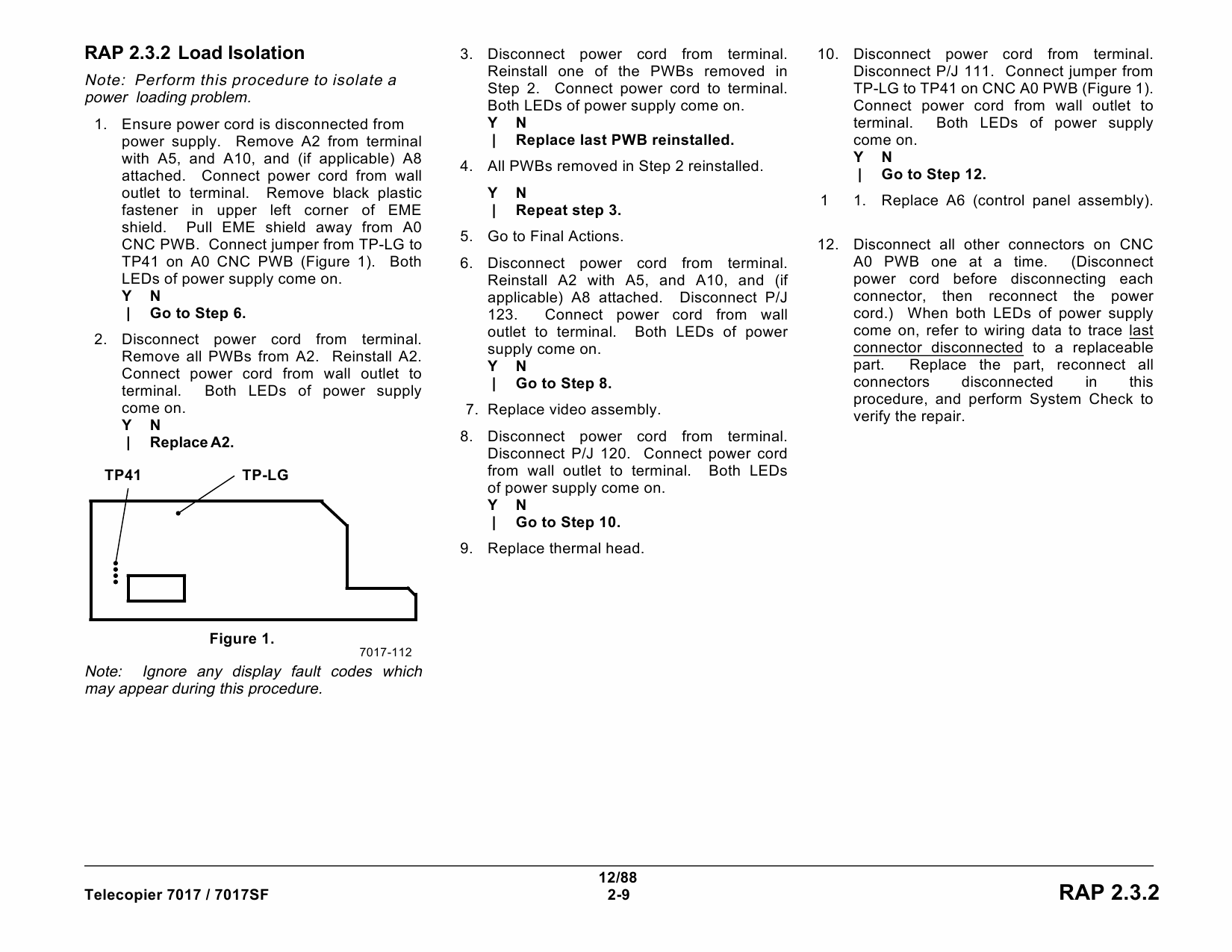 RAP 2.3.2 Load Isolation

Note: Perform this procedure to isolate a power loading problem.

1. Ensure power cord is disconnected from power supply. Remove A2 from terminal with A5, and A10, and (if applicable) A8 attached. Connect power cord from wall outlet to terminal. Remove black plastic fastener in upper left corner of EME shield. Pull EME shield away from A0 CNC PWB. Connect jumper from TP-LG to TP41 on A0 CNC PWB (Figure 1). Both LEDs of power supply come on.
Y N
| Go to Step 6.

2. Disconnect power cord from terminal. Remove all PWBs from A2. Reinstall A2. Connect power cord from wall outlet to terminal. Both LEDs of power supply come on.
Y N
| Replace A2.

TP41 TP-LG

Figure 1.
7017-112

Note: Ignore any display fault codes which may appear during this procedure.

3. Disconnect power cord from terminal. Reinstall one of the PWBs removed in Step 2. Connect power cord to terminal. Both LEDs of power supply come on.
Y N
| Replace last PWB reinstalled.

4. All PWBs removed in Step 2 reinstalled.

Y N
| Repeat step 3.

5. Go to Final Actions.

6. Disconnect power cord from terminal. Reinstall A2 with A5, and A10, and (if applicable) A8 attached. Disconnect P/J 123. Connect power cord from wall outlet to terminal. Both LEDs of power supply come on.
Y N
| Go to Step 8.

7. Replace video assembly.

8. Disconnect power cord from terminal. Disconnect P/J 120. Connect power cord from wall outlet to terminal. Both LEDs of power supply come on.
Y N
| Go to Step 10.

9. Replace thermal head.

10. Disconnect power cord from terminal. Disconnect P/J 111. Connect jumper from TP-LG to TP41 on CNC A0 PWB (Figure 1). Connect power cord from wall outlet to terminal. Both LEDs of power supply come on.
Y N
| Go to Step 12.

1 1. Replace A6 (control panel assembly).

12. Disconnect all other connectors on CNC A0 PWB one at a time. (Disconnect power cord before disconnecting each connector, then reconnect the power cord.) When both LEDs of power supply come on, refer to wiring data to trace last connector disconnected to a replaceable part. Replace the part, reconnect all connectors disconnected in this procedure, and perform System Check to verify the repair.

Telecopier 7017 / 7017SF
12/88
2-9
RAP 2.3.2